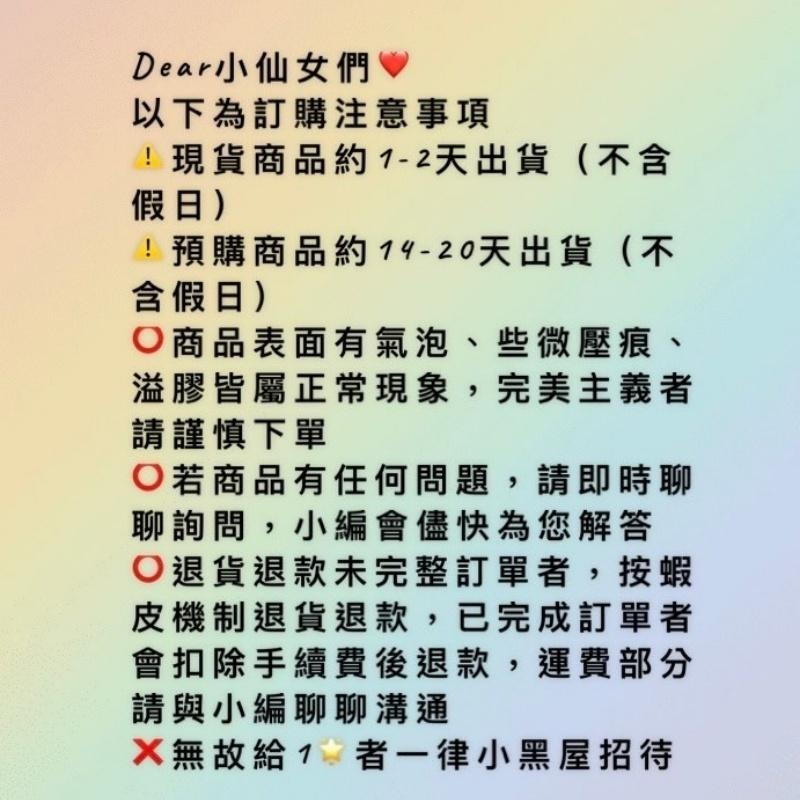 Dear小仙女們❤️
以下為訂購注意事項
⚠️現貨商品約1-2天出貨（不含假日）
⚠️預購商品約14-20天出貨（不含假日）
⭕商品表面有氣泡、些微壓痕、溢膠皆屬正常現象，完美主義者請謹慎下單
⭕若商品有任何問題，請即時聊聊詢問，小編會儘快為您解答
⭕退貨退款未完整訂單者，按蝦皮機制退貨退款，已完成訂單者會扣除手續費後退款，運費部分請與小編聊聊溝通
❌無故給1⭐者一律小黑屋招待